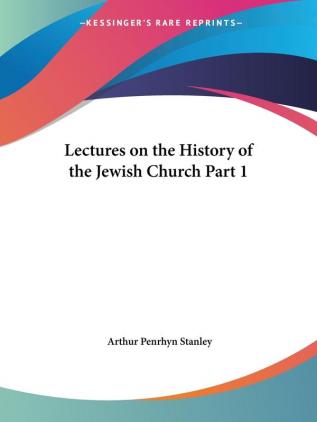 —KESSINGER'S RARE REPRINTS—

Lectures on the History of the Jewish Church Part 1

Arthur Penrhyn Stanley